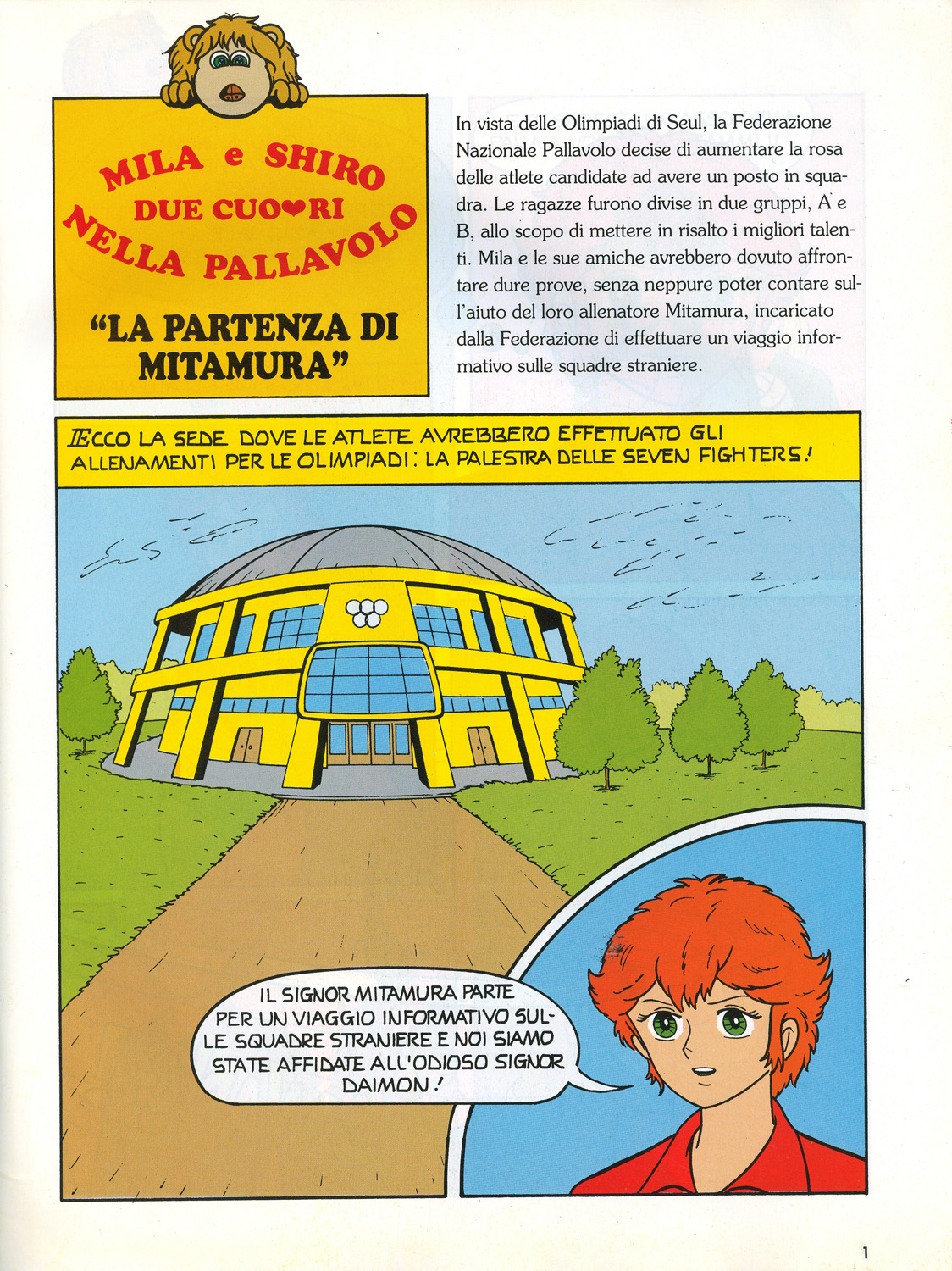 MILA e SHIRO
DUE CUORI
NELLA PALLAVOLO

"LA PARTENZA DI MITAMURA"

In vista delle Olimpiadi di Seul, la Federazione Nazionale Pallavolo decise di aumentare la rosa delle atlete candidate ad avere un posto in squadra. Le ragazze furono divise in due gruppi, A e B, allo scopo di mettere in risalto i migliori talenti. Mila e le sue amiche avrebbero dovuto affrontare dure prove, senza neppure poter contare sull'aiuto del loro allenatore Mitamura, incaricato dalla Federazione di effettuare un viaggio informativo sulle squadre straniere.

ECCO LA SEDE DOVE LE ATLETE AVREBBERO EFFETTUATO GLI ALLENAMENTI PER LE OLIMPIADI: LA PALESTRA DELLE SEVEN FIGHTERS!

IL SIGNOR MITAMURA PARTE PER UN VIAGGIO INFORMATIVO SULLE SQUADRE STRANIERE E NOI SIAMO STATE AFFIDATE ALL'ODIOSO SIGNOR DAIMON!

1